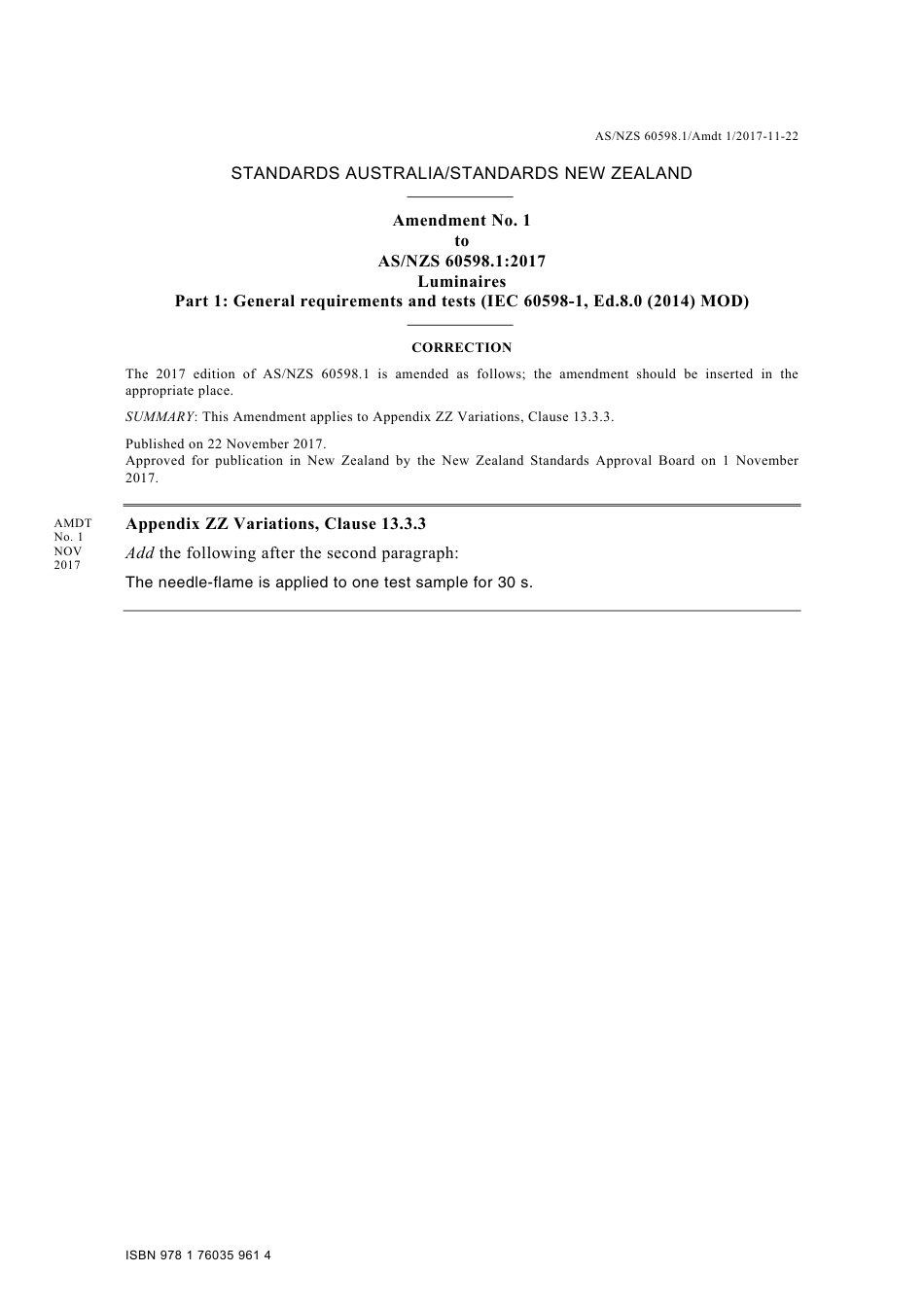 AS/NZS 60598.1/Amdt 1/2017-11-22

STANDARDS AUSTRALIA/STANDARDS NEW ZEALAND

Amendment No. 1
to
AS/NZS 60598.1:2017
Luminaires
Part 1: General requirements and tests (IEC 60598-1, Ed.8.0 (2014) MOD)

CORRECTION

The 2017 edition of AS/NZS 60598.1 is amended as follows; the amendment should be inserted in the appropriate place.

SUMMARY: This Amendment applies to Appendix ZZ Variations, Clause 13.3.3.

Published on 22 November 2017.
Approved for publication in New Zealand by the New Zealand Standards Approval Board on 1 November 2017.

AMDT
No. 1
NOV
2017

Appendix ZZ Variations, Clause 13.3.3

Add the following after the second paragraph:

The needle-flame is applied to one test sample for 30 s.

ISBN 978 1 76035 961 4